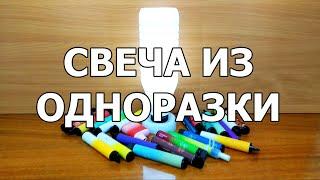 СВЕЧА ИЗ ОДНОРАЗКИ